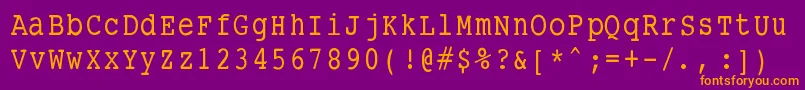 AaBbCcDdEeFfGgHhIiJjKkLlMmNnOoPpQqRrSsTtUu
VvWwXxYyZz1234567890(!@#$%?&[*^;=+-/.,:])
fontsforyou.com